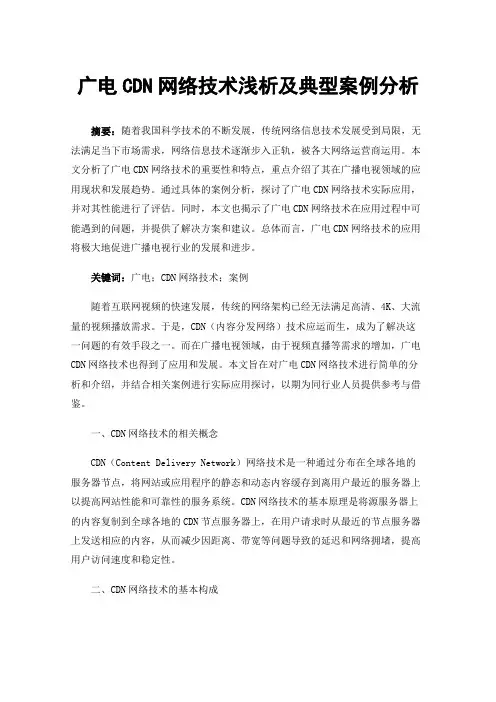 广电CDN网络技术浅析及典型案例分析

摘要：随着我国科学技术的不断发展，传统网络信息技术发展受到局限，无法满足当下市场需求，网络信息技术逐渐步入正轨，被各大网络运营商运用。本文分析了广电CDN网络技术的重要性和特点，重点介绍了其在广播电视领域的应用现状和发展趋势。通过具体的案例分析，探讨了广电CDN网络技术实际应用，并对其性能进行了评估。同时，本文也揭示了广电CDN网络技术在应用过程中可能遇到的问题，并提供了解决方案和建议。总体而言，广电CDN网络技术的应用将极大地促进广播电视行业的发展和进步。

关键词：广电；CDN网络技术；案例

随着互联网视频的快速发展，传统的网络架构已经无法满足高清、4K、大流量的视频播放需求。于是，CDN（内容分发网络）技术应运而生，成为了解决这一问题的有效手段之一。而在广播电视领域，由于视频直播等需求的增加，广电CDN网络技术也得到了应用和发展。本文旨在对广电CDN网络技术进行简单的分析和介绍，并结合相关案例进行实际应用探讨，以期为同行业人员提供参考与借鉴。

一、CDN网络技术的相关概念

CDN（Content Delivery Network）网络技术是一种通过分布在全球各地的服务器节点，将网站或应用程序的静态和动态内容缓存到离用户最近的服务器上以提高网站性能和可靠性的服务系统。CDN网络技术的基本原理是将源服务器上的内容复制到全球各地的CDN节点服务器上，在用户请求时从最近的节点服务器上发送相应的内容，从而减少因距离、带宽等问题导致的延迟和网络拥堵，提高用户访问速度和稳定性。

二、CDN网络技术的基本构成